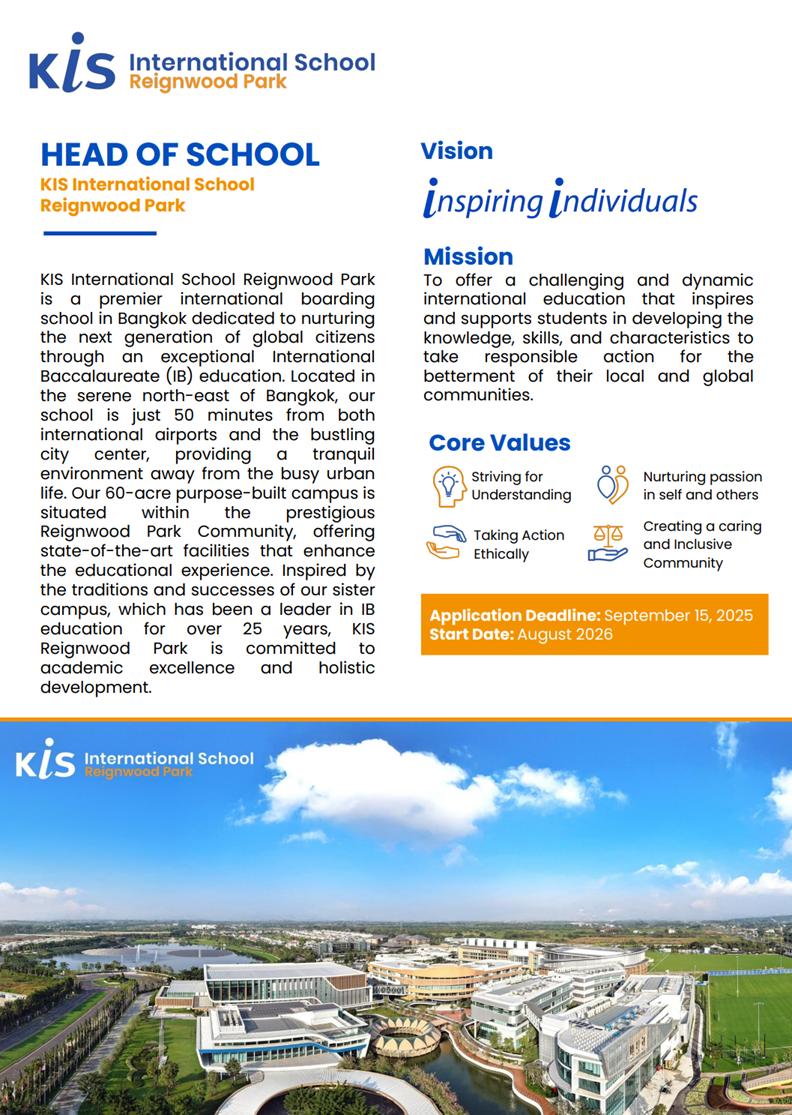 KIS International School
Reignwood Park

HEAD OF SCHOOL
KIS International School Reignwood Park

KIS International School Reignwood Park is a premier international boarding school in Bangkok dedicated to nurturing the next generation of global citizens through an exceptional International Baccalaureate (IB) education. Located in the serene north-east of Bangkok, our school is just 50 minutes from both international airports and the bustling city center, providing a tranquil environment away from the busy urban life. Our 60-acre purpose-built campus is situated within the prestigious Reignwood Park Community, offering state-of-the-art facilities that enhance the educational experience. Inspired by the traditions and successes of our sister campus, which has been a leader in IB education for over 25 years, KIS Reignwood Park is committed to academic excellence and holistic development.

Vision
inspiring individuals

Mission
To offer a challenging and dynamic international education that inspires and supports students in developing the knowledge, skills, and characteristics to take responsible action for the betterment of their local and global communities.

Core Values
Striving for Understanding
Nurturing passion in self and others
Taking Action Ethically
Creating a caring and Inclusive Community

Application Deadline: September 15, 2025
Start Date: August 2026

KIS International School
Reignwood Park